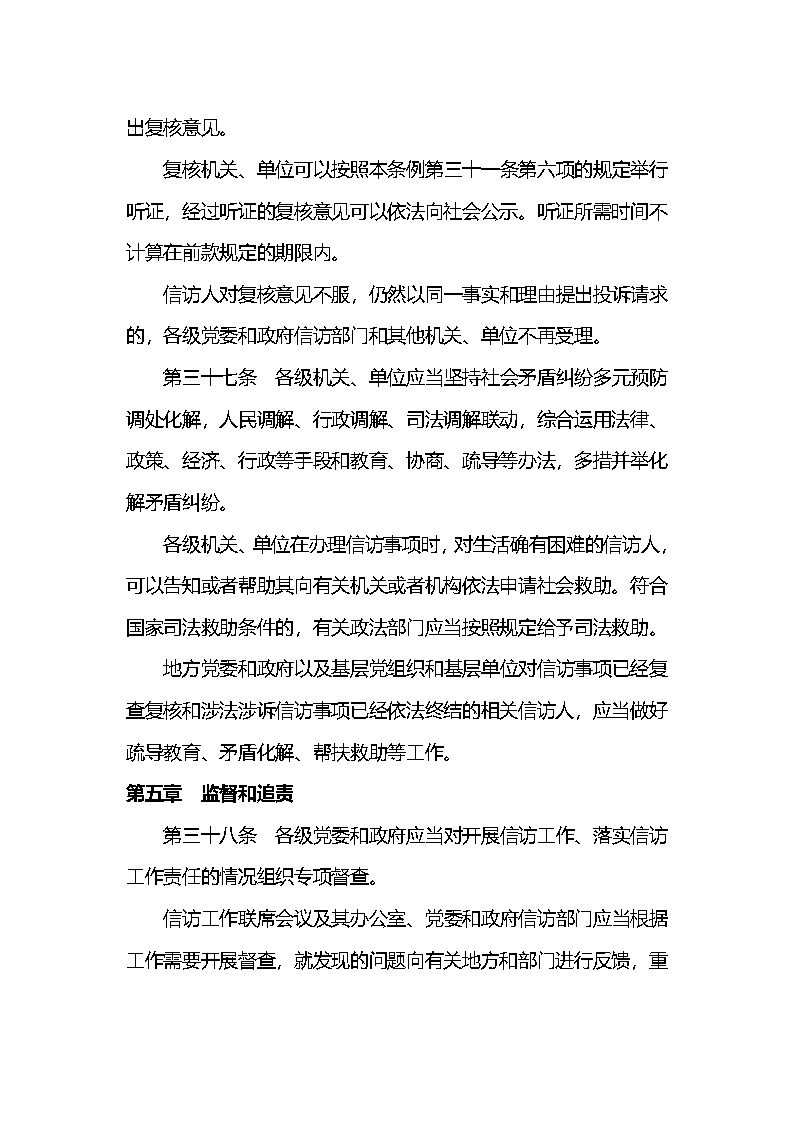 出复核意见。

复核机关、单位可以按照本条例第三十一条第六项的规定举行听证，经过听证的复核意见可以依法向社会公示。听证所需时间不计算在前款规定的期限内。

信访人对复核意见不服，仍然以同一事实和理由提出投诉请求的，各级党委和政府信访部门和其他机关、单位不再受理。

第三十七条　各级机关、单位应当坚持社会矛盾纠纷多元预防调处化解，人民调解、行政调解、司法调解联动，综合运用法律、政策、经济、行政等手段和教育、协商、疏导等办法，多措并举化解矛盾纠纷。

各级机关、单位在办理信访事项时，对生活确有困难的信访人，可以告知或者帮助其向有关机关或者机构依法申请社会救助。符合国家司法救助条件的，有关政法部门应当按照规定给予司法救助。

地方党委和政府以及基层党组织和基层单位对信访事项已经复查复核和涉法涉诉信访事项已经依法终结的相关信访人，应当做好疏导教育、矛盾化解、帮扶救助等工作。

第五章　监督和追责

第三十八条　各级党委和政府应当对开展信访工作、落实信访工作责任的情况组织专项督查。

信访工作联席会议及其办公室、党委和政府信访部门应当根据工作需要开展督查，就发现的问题向有关地方和部门进行反馈，重